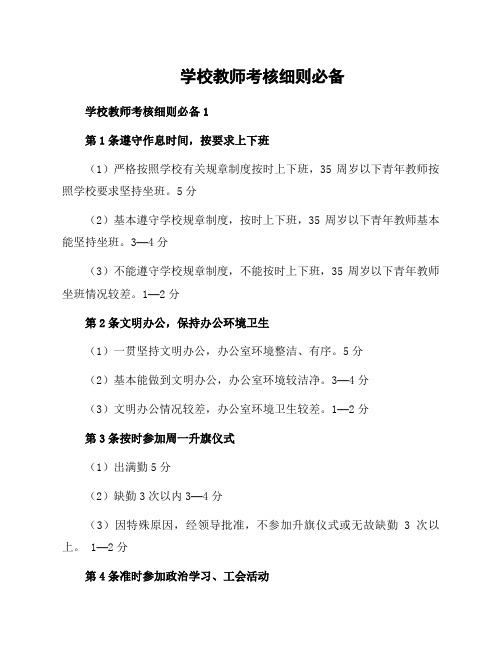 学校教师考核细则必备

学校教师考核细则必备 1

第 1 条遵守作息时间，按要求上下班

（1）严格按照学校有关规章制度按时上下班，35 周岁以下青年教师按照学校要求坚持坐班。5 分

（2）基本遵守学校规章制度，按时上下班，35 周岁以下青年教师基本能坚持坐班。3—4 分

（3）不能遵守学校规章制度，不能按时上下班，35 周岁以下青年教师坐班情况较差。1—2 分

第 2 条文明办公，保持办公环境卫生

（1）一贯坚持文明办公，办公室环境整洁、有序。5 分

（2）基本能做到文明办公，办公室环境较洁净。3—4 分

（3）文明办公情况较差，办公室环境卫生较差。1—2 分

第 3 条按时参加周一升旗仪式

（1）出满勤 5 分

（2）缺勤 3 次以内 3—4 分

（3）因特殊原因，经领导批准，不参加升旗仪式或无故缺勤 3 次以上。 1—2 分

第 4 条准时参加政治学习、工会活动